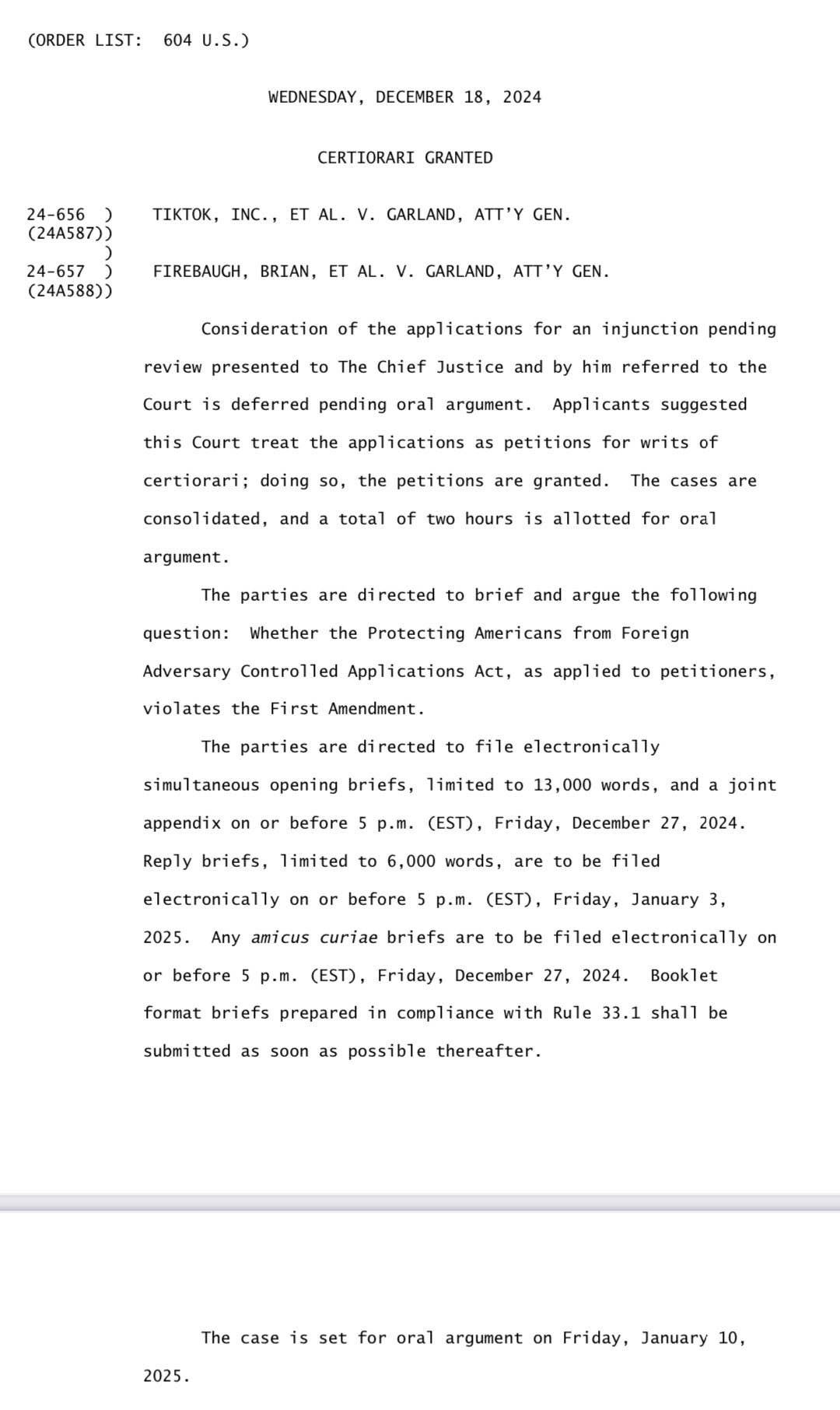 (ORDER LIST: 604 U.S.)

WEDNESDAY, DECEMBER 18, 2024

CERTIORARI GRANTED

24-656 )
(24A587))
)
24-657 )
(24A588))

TIKTOK, INC., ET AL. V. GARLAND, ATT'Y GEN.

FIREBAUGH, BRIAN, ET AL. V. GARLAND, ATT'Y GEN.

Consideration of the applications for an injunction pending review presented to The Chief Justice and by him referred to the Court is deferred pending oral argument. Applicants suggested this Court treat the applications as petitions for writs of certiorari; doing so, the petitions are granted. The cases are consolidated, and a total of two hours is allotted for oral argument.

The parties are directed to brief and argue the following question: Whether the Protecting Americans from Foreign Adversary Controlled Applications Act, as applied to petitioners, violates the First Amendment.

The parties are directed to file electronically simultaneous opening briefs, limited to 13,000 words, and a joint appendix on or before 5 p.m. (EST), Friday, December 27, 2024. Reply briefs, limited to 6,000 words, are to be filed electronically on or before 5 p.m. (EST), Friday, January 3, 2025. Any amicus curiae briefs are to be filed electronically on or before 5 p.m. (EST), Friday, December 27, 2024. Booklet format briefs prepared in compliance with Rule 33.1 shall be submitted as soon as possible thereafter.

The case is set for oral argument on Friday, January 10, 2025.